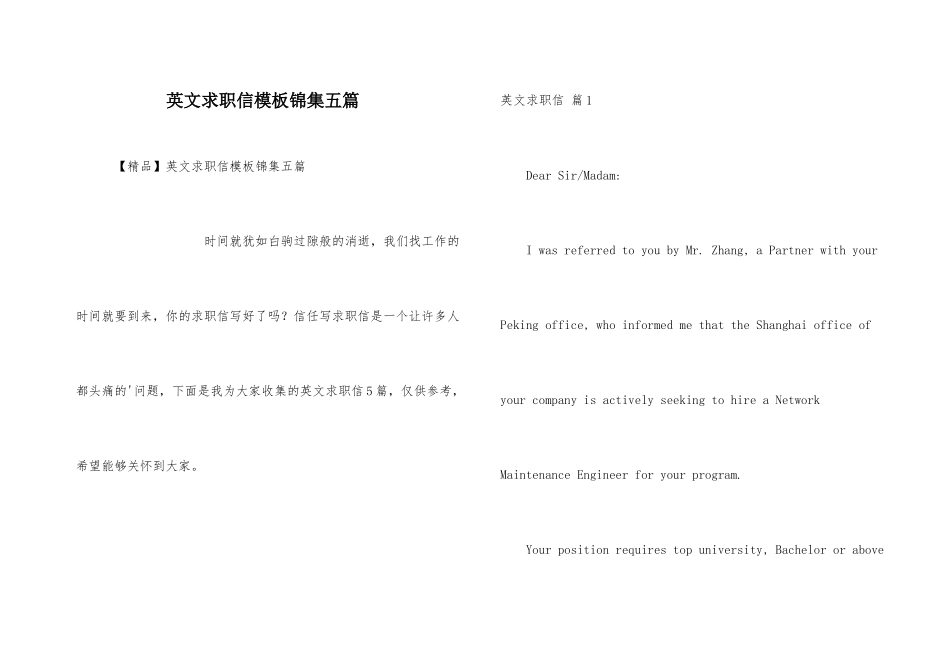 英文求职信模板锦集五篇

【精品】英文求职信模板锦集五篇

时间就犹如白驹过隙般的消逝，我们找工作的时间就要到来，你的求职信写好了吗？信任写求职信是一个让许多人都头痛的'问题，下面是我为大家收集的英文求职信5篇，仅供参考，希望能够关怀到大家。

英文求职信 篇1

Dear Sir/Madam:

I was referred to you by Mr. Zhang, a Partner with your Peking office, who informed me that the Shanghai office of your company is actively seeking to hire a Network Maintenance Engineer for your program.

Your position requires top university, Bachelor or above